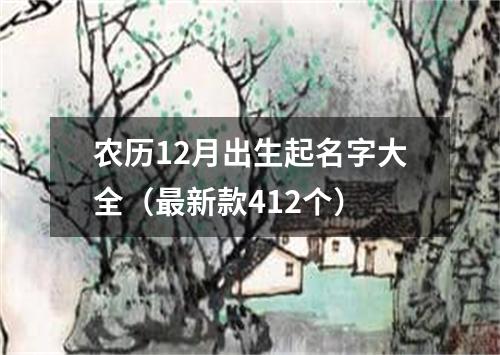 农历12月出生起名字大全（最新款412个）